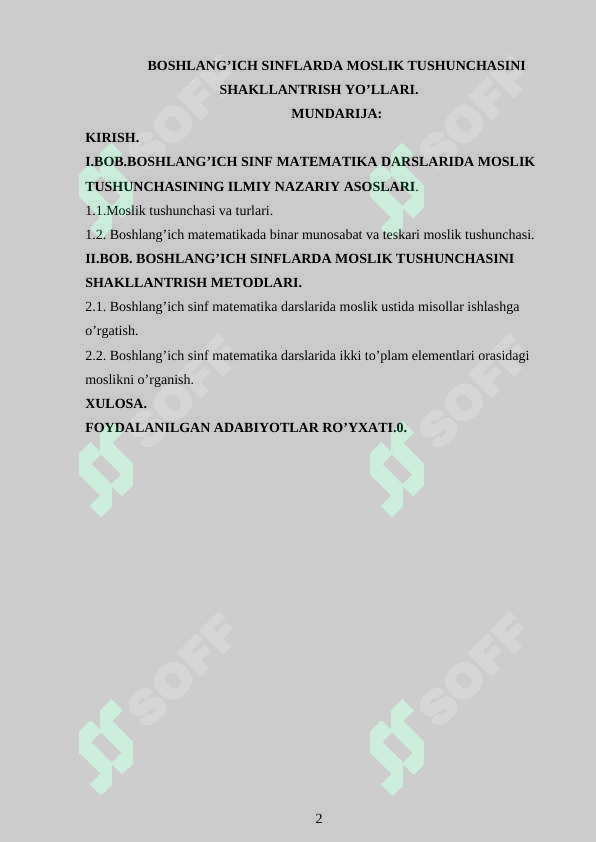 BOSHLANG'ICH SINFLARDA MOSLIK TUSHUNCHASINI SHAKLLANTRISH YO'LLARI.
MUNDARIJA:

KIRISH.

I.BOB.BOSHLANG'ICH SINF MATEMATIKA DARSLARIDA MOSLIK TUSHUNCHASINING ILMIY NAZARIY ASOSLARI.

1.1.Moslik tushunchasi va turlari.

1.2. Boshlang'ich matematikada binar munosabat va teskari moslik tushunchasi.

II.BOB. BOSHLANG'ICH SINFLARDA MOSLIK TUSHUNCHASINI SHAKLLANTRISH METODLARI.

2.1. Boshlang'ich sinf matematika darslarida moslik ustida misollar ishlashga o'rgatish.

2.2. Boshlang'ich sinf matematika darslarida ikki to'plam elementlari orasidagi moslikni o'rganish.

XULOSA.

FOYDALANILGAN ADABIYOTLAR RO'YXATI.0.

2

SOFF